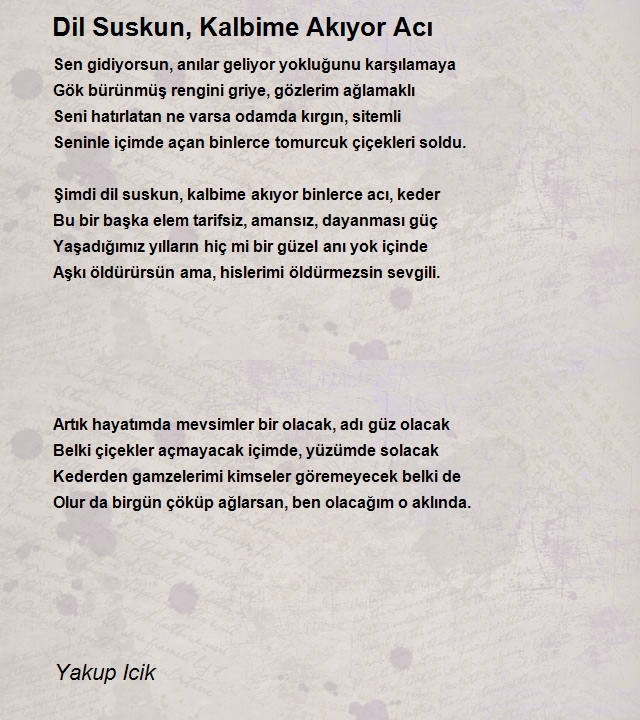 Dil Suskun, Kalbime Akıyor Acı

Sen gidiyorsun, anılar geliyor yokluğunu karşılamaya
Gök bürünmüş rengini griye, gözlerim ağlamaklı
Seni hatırlatan ne varsa odamda kırgın, sitemli
Seninle içimde açan binlerce tomurcuk çiçekleri soldu.

Şimdi dil suskun, kalbime akıyor binlerce acı, keder
Bu bir başka elem tarifsiz, amansız, dayanması güç
Yaşadığımız yılların hiç mi bir güzel anı yok içinde
Aşkı öldürürsün ama, hislerimi öldürmezsin sevgili.

Artık hayatımda mevsimler bir olacak, adı güz olacak
Belki çiçekler açmayacak içimde, yüzümde solacak
Kederden gamzelerimi kimseler göremeyecek belki de
Olur da birgün çöküp ağlarsan, ben olacağım o aklında.

Yakup Icik